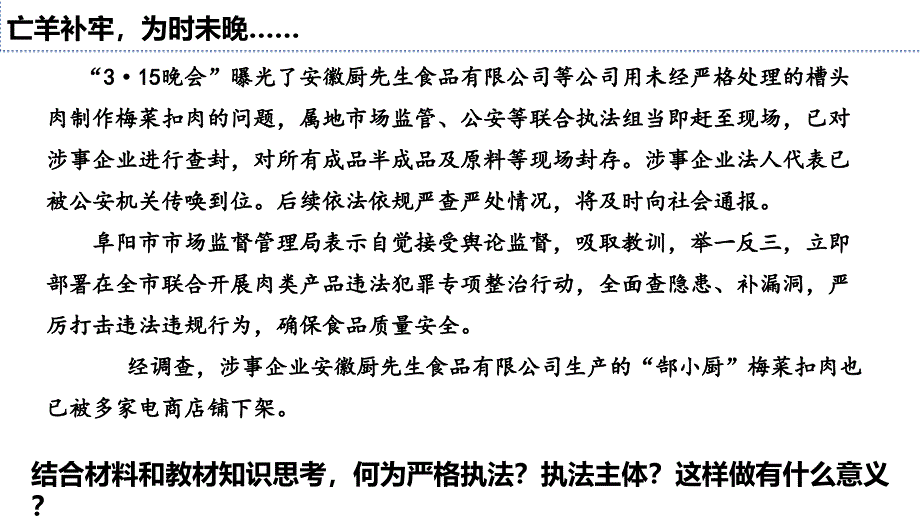 亡羊补牢，为时未晚……

“3·15晚会”曝光了安徽厨先生食品有限公司等公司用未经严格处理的槽头肉制作梅菜扣肉的问题，属地市场监管、公安等联合执法组当即赶至现场，已对涉事企业进行查封，对所有成品半成品及原料等现场封存。涉事企业法人代表已被公安机关传唤到位。后续依法依规严查严处情况，将及时向社会通报。

阜阳市市场监督管理局表示自觉接受舆论监督，吸取教训，举一反三，立即部署在全市联合开展肉类产品违法犯罪专项整治行动，全面查隐患、补漏洞，严厉打击违法违规行为，确保食品质量安全。

经调查，涉事企业安徽厨先生食品有限公司生产的“郜小厨”梅菜扣肉也已被多家电商店铺下架。

结合材料和教材知识思考，何为严格执法？执法主体？这样做有什么意义？